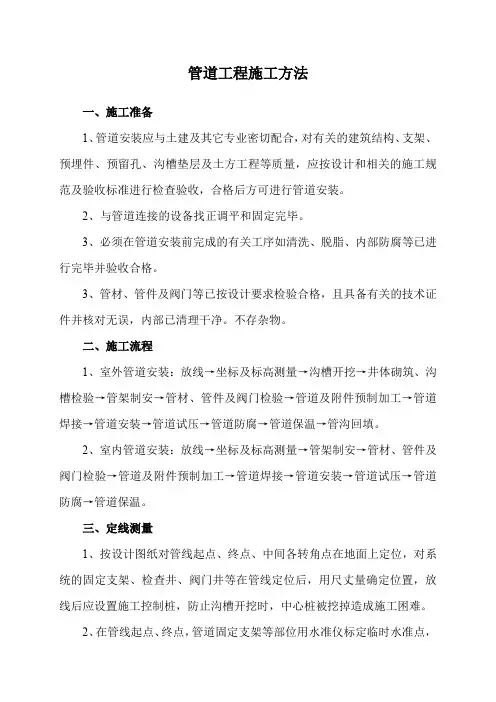 管道工程施工方法

一、施工准备

1、管道安装应与土建及其它专业密切配合，对有关的建筑结构、支架、预埋件、预留孔、沟槽垫层及土方工程等质量，应按设计和相关的施工规范及验收标准进行检查验收，合格后方可进行管道安装。

2、与管道连接的设备找正调平和固定完毕。

3、必须在管道安装前完成的有关工序如清洗、脱脂、内部防腐等已进行完毕并验收合格。

3、管材、管件及阀门等已按设计要求检验合格，且具备有关的技术证件并核对无误，内部已清理干净。不存杂物。

二、施工流程

1、室外管道安装：放线→坐标及标高测量→沟槽开挖→井体砌筑、沟槽检验→管架制安→管材、管件及阀门检验→管道及附件预制加工→管道焊接→管道安装→管道试压→管道防腐→管道保温→管沟回填。

2、室内管道安装：放线→坐标及标高测量→管架制安→管材、管件及阀门检验→管道及附件预制加工→管道焊接→管道安装→管道试压→管道防腐→管道保温。

三、定线测量

1、按设计图纸对管线起点、终点、中间各转角点在地面上定位，对系统的固定支架、检查井、阀门井等在管线定位后，用尺丈量确定位置，放线后应设置施工控制桩，防止沟槽开挖时，中心桩被挖掉造成施工困难。

2、在管线起点、终点，管道固定支架等部位用水准仪标定临时水准点，